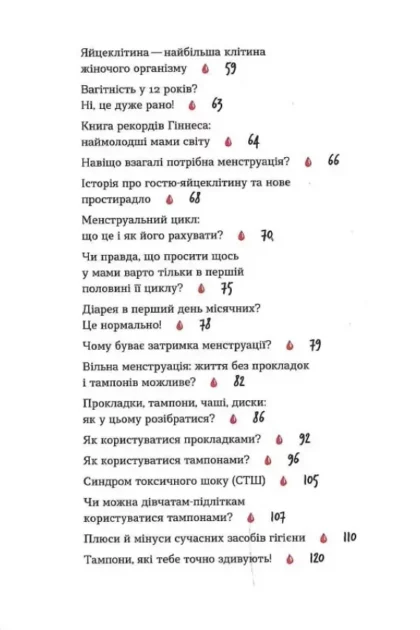 Яйцеклітина — найбільша клітина жіночого організму 59

Вагітність у 12 років? Ні, це дуже рано! 63

Книга рекордів Гіннеса: наймолодші мами світу 64

Навіщо взагалі потрібна менструація? 66

Історія про гостю-яйцеклітину та нове простирадло 68

Менструальний цикл: що це і як його рахувати? 70

Чи правда, що просити щось у мами варто тільки в першій половині її циклу? 75

Діарея в перший день місячних? Це нормально! 78

Чому буває затримка менструації? 79

Вільна менструація: життя без прокладок і тампонів можливе? 82

Прокладки, тампони, чаші, диски: як у цьому розібратися? 86

Як користуватися прокладками? 92

Як користуватися тампонами? 96

Синдром токсичного шоку (СТШ) 105

Чи можна дівчатам-підліткам користуватися тампонами? 107

Плюси й мінуси сучасних засобів гігієни 110

Тампони, які тебе точно здивують! 120